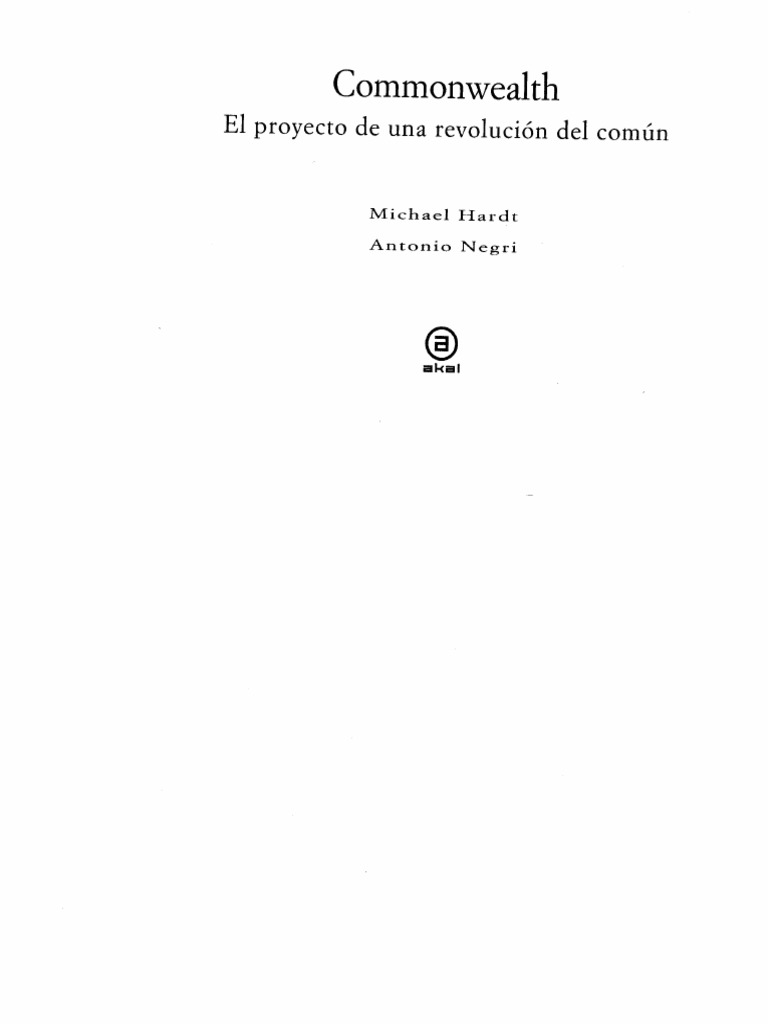 Commonwealth

El proyecto de una revolución del común

Michael Hardt

Antonio Negri

akal